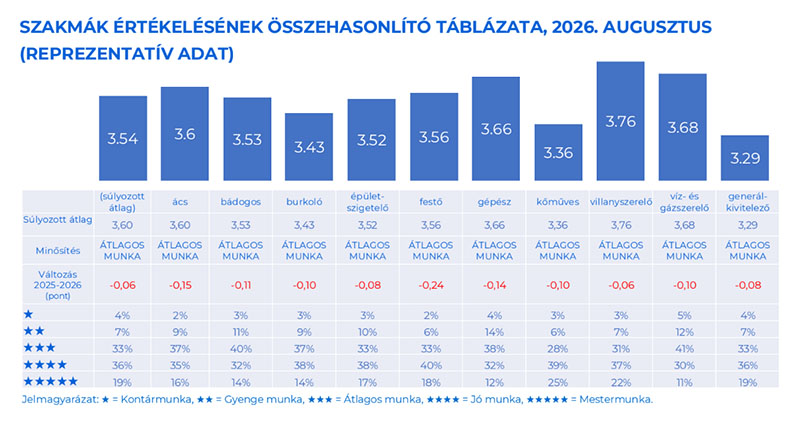 SZAKMÁK ÉRTÉKELÉSÉNEK ÖSSZEHASONLÍTÓ TÁBLÁZATA, 2026. AUGUSZTUS (REPREZENTATÍV ADAT)

3.54 3.6 3.53 3.43 3.52 3.56 3.66 3.36 3.76 3.68 3.29

| | (súlyozott átlag) | ács | bádogos | burkoló | épület-szigetelő | festő | gépész | kőműves | villanyszerelő | víz- és gázszerelő | generál-kivitelező |
|---|---|---|---|---|---|---|---|---|---|---|---|
| Súlyozott átlag | 3,60 | 3,60 | 3,53 | 3,43 | 3,52 | 3,56 | 3,66 | 3,36 | 3,76 | 3,68 | 3,29 |
| Minősítés | ÁTLAGOS MUNKA | ÁTLAGOS MUNKA | ÁTLAGOS MUNKA | ÁTLAGOS MUNKA | ÁTLAGOS MUNKA | ÁTLAGOS MUNKA | ÁTLAGOS MUNKA | ÁTLAGOS MUNKA | ÁTLAGOS MUNKA | ÁTLAGOS MUNKA | ÁTLAGOS MUNKA |
| Változás 2025-2026 (pont) | -0,06 | -0,15 | -0,11 | -0,10 | -0,08 | -0,24 | -0,14 | -0,10 | -0,06 | -0,10 | -0,08 |
| ★ | 4% | 2% | 3% | 3% | 3% | 2% | 4% | 3% | 3% | 5% | 4% |
| ★★ | 7% | 9% | 11% | 9% | 10% | 6% | 14% | 6% | 7% | 12% | 7% |
| ★★★ | 33% | 37% | 40% | 37% | 33% | 33% | 38% | 28% | 31% | 41% | 33% |
| ★★★★ | 36% | 35% | 32% | 38% | 38% | 40% | 32% | 39% | 37% | 30% | 36% |
| ★★★★★ | 19% | 16% | 14% | 14% | 17% | 18% | 12% | 25% | 22% | 11% | 19% |

Jelmagyarázat: ★ = Kontármunka, ★★ = Gyenge munka, ★★★ = Átlagos munka, ★★★★ = Jó munka, ★★★★★ = Mestermunka.